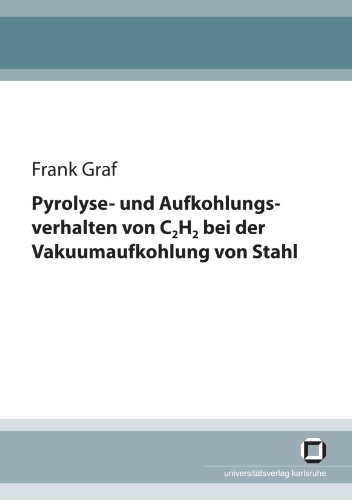 Frank Graf

Pyrolyse- und Aufkohlungsverhalten von $C_2H_2$ bei der Vakuumaufkohlung von Stahl

universitätsverlag karlsruhe